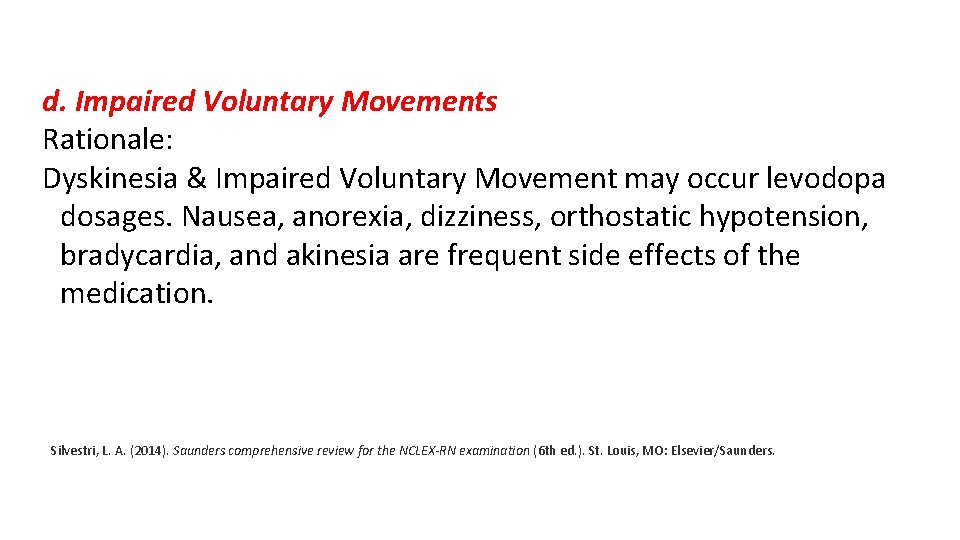 d. Impaired Voluntary Movements
Rationale:
Dyskinesia & Impaired Voluntary Movement may occur levodopa dosages. Nausea, anorexia, dizziness, orthostatic hypotension, bradycardia, and akinesia are frequent side effects of the medication.

Silvestri, L. A. (2014). Saunders comprehensive review for the NCLEX-RN examination (6th ed.). St. Louis, MO: Elsevier/Saunders.